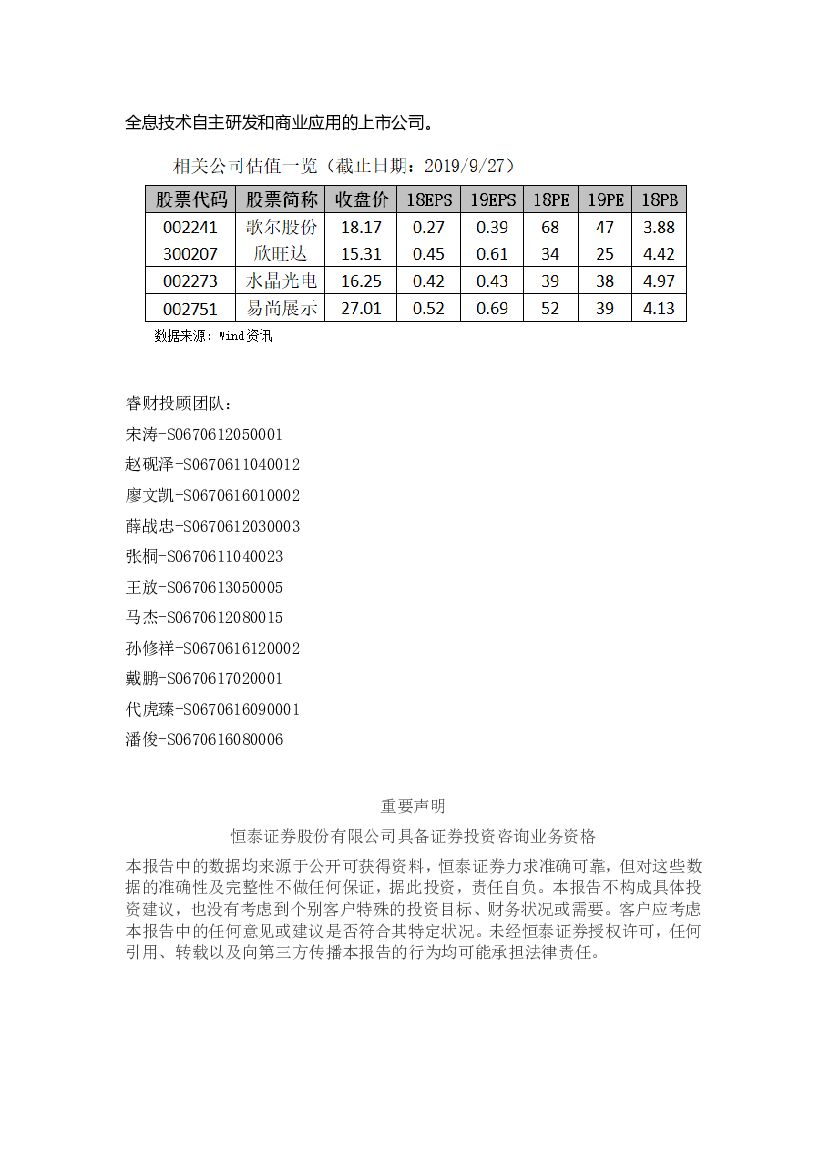 全息技术自主研发和商业应用的上市公司。

相关公司估值一览（截止日期：2019/9/27）

| 股票代码 | 股票简称 | 收盘价 | 18EPS | 19EPS | 18PE | 19PE | 18PB |
|---|---|---|---|---|---|---|---|
| 002241 | 歌尔股份 | 18.17 | 0.27 | 0.39 | 68 | 47 | 3.88 |
| 300207 | 欣旺达 | 15.31 | 0.45 | 0.61 | 34 | 25 | 4.42 |
| 002273 | 水晶光电 | 16.25 | 0.42 | 0.43 | 39 | 38 | 4.97 |
| 002751 | 易尚展示 | 27.01 | 0.52 | 0.69 | 52 | 39 | 4.13 |

数据来源：Wind资讯

睿财投顾团队：
宋涛-S0670612050001
赵砚泽-S0670611040012
廖文凯-S0670616010002
薛战忠-S0670612030003
张桐-S0670611040023
王放-S0670613050005
马杰-S0670612080015
孙修祥-S0670616120002
戴鹏-S0670617020001
代虎臻-S0670616090001
潘俊-S0670616080006

重要声明

恒泰证券股份有限公司具备证券投资咨询业务资格

本报告中的数据均来源于公开可获得资料，恒泰证券力求准确可靠，但对这些数据的准确性及完整性不做任何保证，据此投资，责任自负。本报告不构成具体投资建议，也没有考虑到个别客户特殊的投资目标、财务状况或需要。客户应考虑本报告中的任何意见或建议是否符合其特定状况。未经恒泰证券授权许可，任何引用、转载以及向第三方传播本报告的行为均可能承担法律责任。